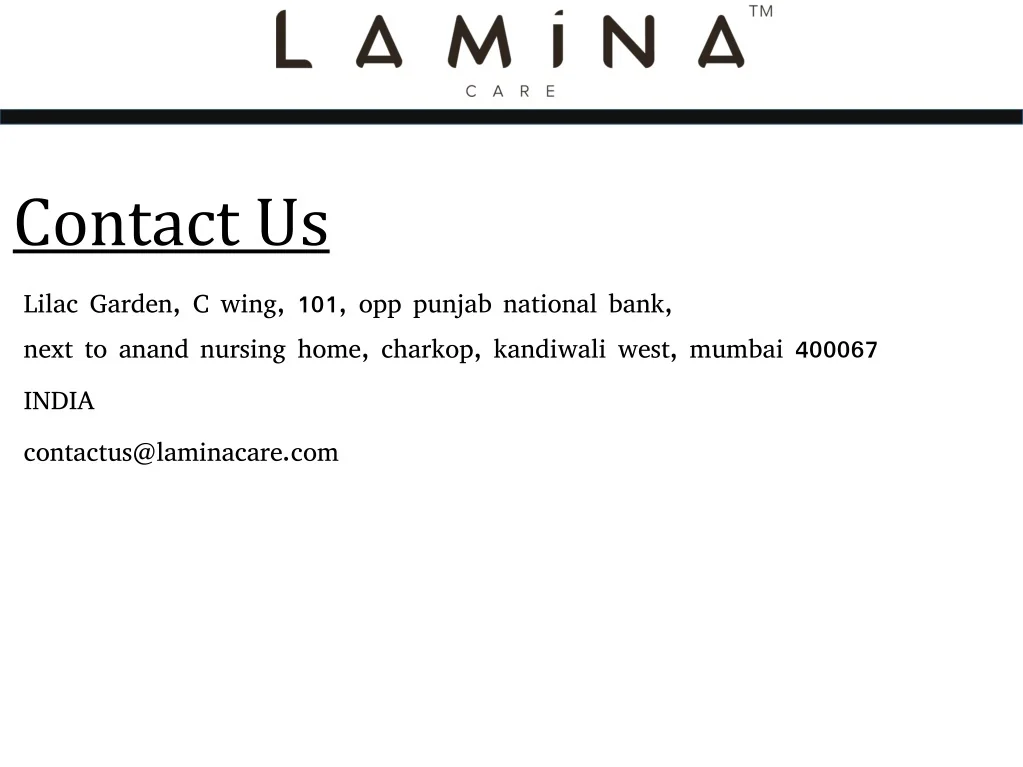 LAMINA™
CARE

Contact Us

Lilac Garden, C wing, 101, opp punjab national bank,

next to anand nursing home, charkop, kandiwali west, mumbai 400067

INDIA

contactus@laminacare.com